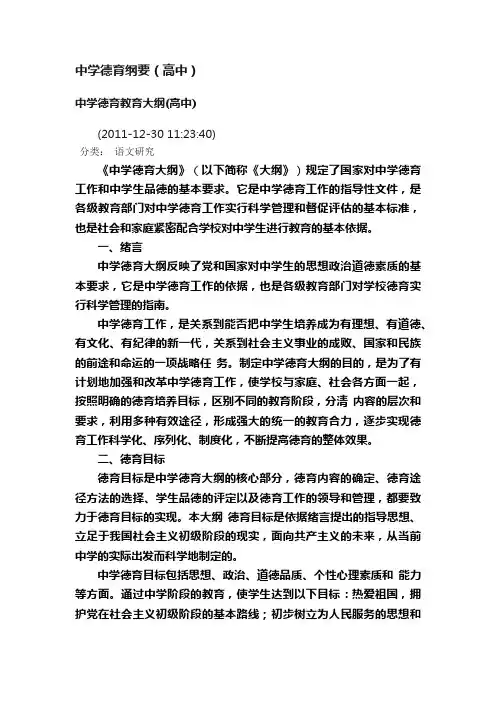 中学德育纲要（高中）

中学德育教育大纲(高中)

(2011-12-30 11:23:40)

分类： 语文研究

《中学德育大纲》（以下简称《大纲》）规定了国家对中学德育工作和中学生品德的基本要求。它是中学德育工作的指导性文件，是各级教育部门对中学德育工作实行科学管理和督促评估的基本标准，也是社会和家庭紧密配合学校对中学生进行教育的基本依据。

一、绪言

中学德育大纲反映了党和国家对中学生的思想政治道德素质的基本要求，它是中学德育工作的依据，也是各级教育部门对学校德育实行科学管理的指南。

中学德育工作，是关系到能否把中学生培养成为有理想、有道德、有文化、有纪律的新一代，关系到社会主义事业的成败、国家和民族的前途和命运的一项战略任 务。制定中学德育大纲的目的，是为了有计划地加强和改革中学德育工作，使学校与家庭、社会各方面一起，按照明确的德育培养目标，区别不同的教育阶段，分清 内容的层次和要求，利用多种有效途径，形成强大的统一的教育合力，逐步实现德育工作科学化、序列化、制度化，不断提高德育的整体效果。

二、德育目标

德育目标是中学德育大纲的核心部分，德育内容的确定、德育途径方法的选择、学生品德的评定以及德育工作的领导和管理，都要致力于德育目标的实现。本大纲 德育目标是依据绪言提出的指导思想、立足于我国社会主义初级阶段的现实，面向共产主义的未来，从当前中学的实际出发而科学地制定的。

中学德育目标包括思想、政治、道德品质、个性心理素质和 能力等方面。通过中学阶段的教育，使学生达到以下目标：热爱祖国，拥护党在社会主义初级阶段的基本路线；初步树立为人民服务的思想和